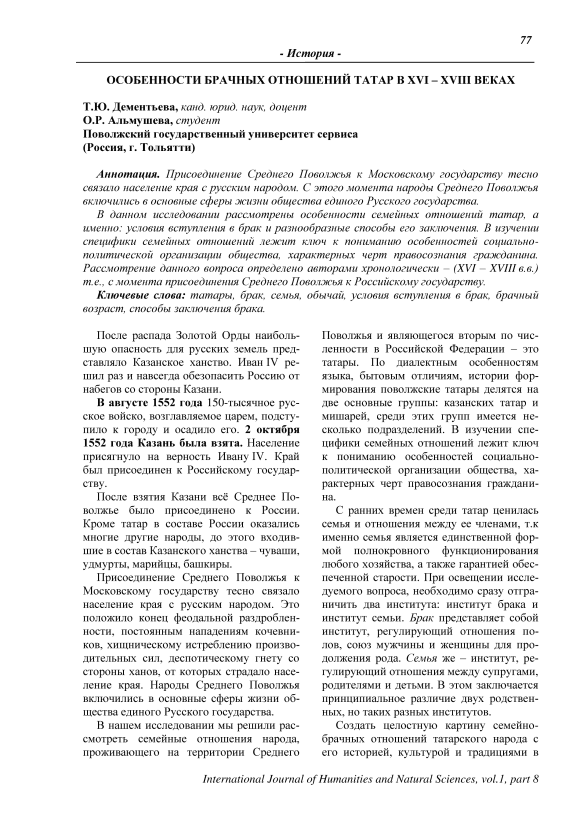 77

- История -

ОСОБЕННОСТИ БРАЧНЫХ ОТНОШЕНИЙ ТАТАР В XVI – XVIII ВЕКАХ

Т.Ю. Дементьева, канд. юрид. наук, доцент
О.Р. Альмушева, студент
Поволжский государственный университет сервиса
(Россия, г. Тольятти)

Аннотация. Присоединение Среднего Поволжья к Московскому государству тесно связало население края с русским народом. С этого момента народы Среднего Поволжья включились в основные сферы жизни общества единого Русского государства.

В данном исследовании рассмотрены особенности семейных отношений татар, а именно: условия вступления в брак и разнообразные способы его заключения. В изучении специфики семейных отношений лежит ключ к пониманию особенностей социально-политической организации общества, характерных черт правосознания гражданина. Рассмотрение данного вопроса определено авторами хронологически – (XVI – XVIII в.в.) т.е., с момента присоединения Среднего Поволжья к Российскому государству.

Ключевые слова: татары, брак, семья, обычай, условия вступления в брак, брачный возраст, способы заключения брака.

После распада Золотой Орды наибольшую опасность для русских земель представляло Казанское ханство. Иван IV решил раз и навсегда обезопасить Россию от набегов со стороны Казани.

В августе 1552 года 150-тысячное русское войско, возглавляемое царем, подступило к городу и осадило его. 2 октября 1552 года Казань была взята. Население присягнуло на верность Ивану IV. Край был присоединен к Российскому государству.

После взятия Казани всё Среднее Поволжье было присоединено к России. Кроме татар в составе России оказались многие другие народы, до этого входившие в состав Казанского ханства – чуваши, удмурты, марийцы, башкиры.

Присоединение Среднего Поволжья к Московскому государству тесно связало население края с русским народом. Это положило конец феодальной раздробленности, постоянным нападениям кочевников, хищническому истреблению производительных сил, деспотическому гнету со стороны ханов, от которых страдало население края. Народы Среднего Поволжья включились в основные сферы жизни общества единого Русского государства.

В нашем исследовании мы решили рассмотреть семейные отношения народа, проживающего на территории Среднего Поволжья и являющегося вторым по численности в Российской Федерации – это татары. По диалектным особенностям языка, бытовым отличиям, истории формирования поволжские татары делятся на две основные группы: казанских татар и мишарей, среди этих групп имеется несколько подразделений. В изучении специфики семейных отношений лежит ключ к пониманию особенностей социально-политической организации общества, характерных черт правосознания гражданина.

С ранних времен среди татар ценилась семья и отношения между ее членами, т.к именно семья является единственной формой полнокровного функционирования любого хозяйства, а также гарантией обеспеченной старости. При освещении исследуемого вопроса, необходимо сразу отграничить два института: институт брака и институт семьи. Брак представляет собой институт, регулирующий отношения полов, союз мужчины и женщины для продолжения рода. Семья же – институт, регулирующий отношения между супругами, родителями и детьми. В этом заключается принципиальное различие двух родственных, но таких разных институтов.

Создать целостную картину семейно-брачных отношений татарского народа с его историей, культурой и традициями в

International Journal of Humanities and Natural Sciences, vol.1, part 8